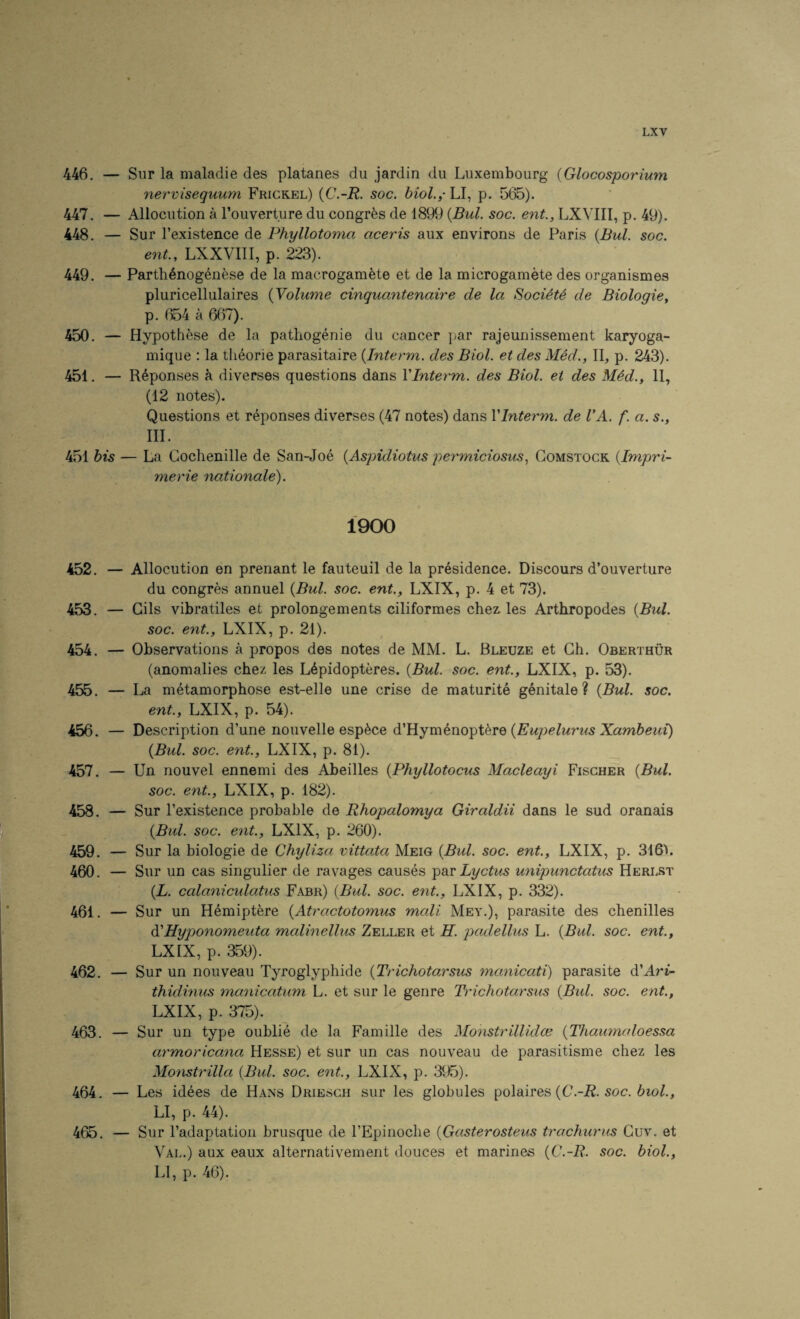 LXV

446. — Sur la maladie des platanes du jardin du Luxembourg (Glocosporium nervisequum Frickel) (C.-R. soc. biol., LI, p. 565).

447. — Allocution à l'ouverture du congrès de 1899 (Bul. soc. ent., LXVIII, p. 49).

448. — Sur l'existence de Phyllotoma aceris aux environs de Paris (Bul. soc. ent., LXXVIII, p. 223).

449. — Parthénogénèse de la macrogamète et de la microgamète des organismes pluricellulaires (Volume cinquantenaire de la Société de Biologie, p. 654 à 667).

450. — Hypothèse de la pathogénie du cancer par rajeunissement karyogamique : la théorie parasitaire (Interm. des Biol. et des Méd., II, p. 243).

451. — Réponses à diverses questions dans l'Interm. des Biol. et des Méd., II, (12 notes).
Questions et réponses diverses (47 notes) dans l'Interm. de l'A. f. a. s., III.

451 bis — La Cochenille de San-Joé (Aspidiotus perniciosus, Comstock (Imprimerie nationale).

1900

452. — Allocution en prenant le fauteuil de la présidence. Discours d'ouverture du congrès annuel (Bul. soc. ent., LXIX, p. 4 et 73).

453. — Cils vibratiles et prolongements ciliformes chez les Arthropodes (Bul. soc. ent., LXIX, p. 21).

454. — Observations à propos des notes de MM. L. Bleuze et Ch. Oberthür (anomalies chez les Lépidoptères. (Bul. soc. ent., LXIX, p. 53).

455. — La métamorphose est-elle une crise de maturité génitale ? (Bul. soc. ent., LXIX, p. 54).

456. — Description d'une nouvelle espèce d'Hyménoptère (Eupelurus Xambeui) (Bul. soc. ent., LXIX, p. 81).

457. — Un nouvel ennemi des Abeilles (Phyllotocus Macleayi Fischer (Bul. soc. ent., LXIX, p. 182).

458. — Sur l'existence probable de Rhopalomya Giraldii dans le sud oranais (Bul. soc. ent., LXIX, p. 260).

459. — Sur la biologie de Chyliza vittata Meig (Bul. soc. ent., LXIX, p. 316).

460. — Sur un cas singulier de ravages causés par Lyctus unipunctatus Herbst (L. calaniculatus Fabr) (Bul. soc. ent., LXIX, p. 332).

461. — Sur un Hémiptère (Atractotomus mali Mey.), parasite des chenilles d'Hyponomeuta malinellus Zeller et H. padellus L. (Bul. soc. ent., LXIX, p. 359).

462. — Sur un nouveau Tyroglyphide (Trichotarsus manicati) parasite d'Arithidinus manicatum L. et sur le genre Trichotarsus (Bul. soc. ent., LXIX, p. 375).

463. — Sur un type oublié de la Famille des Monstrillidæ (Thaumaloessa armoricana Hesse) et sur un cas nouveau de parasitisme chez les Monstrilla (Bul. soc. ent., LXIX, p. 395).

464. — Les idées de Hans Driesch sur les globules polaires (C.-R. soc. biol., LI, p. 44).

465. — Sur l'adaptation brusque de l'Epinoche (Gasterosteus trachurus Cuv. et Val.) aux eaux alternativement douces et marines (C.-R. soc. biol., LI, p. 46).